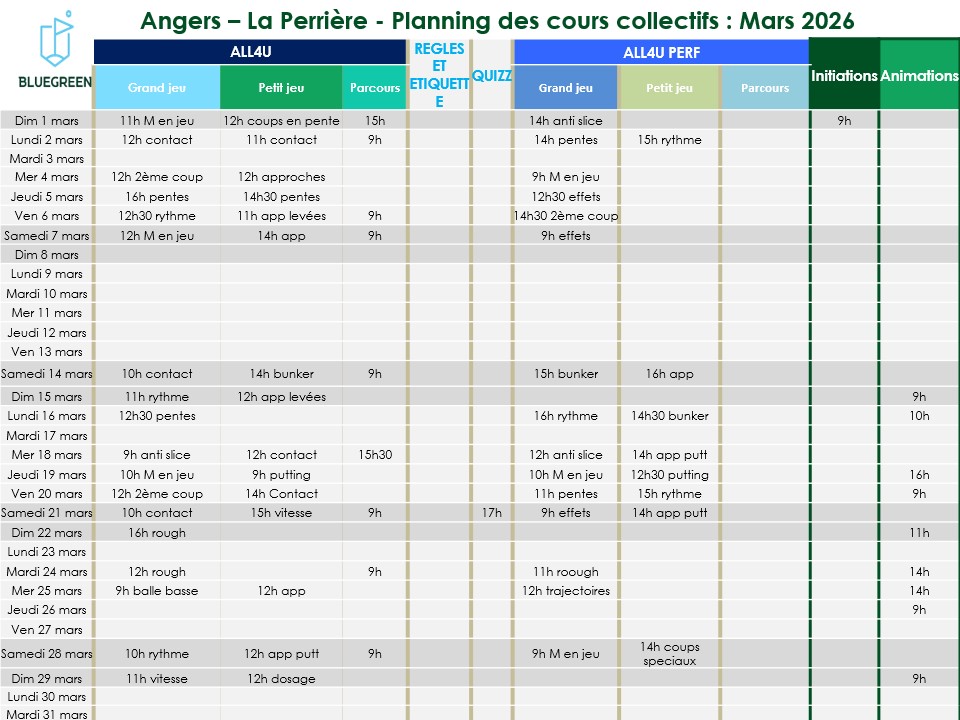 Angers – La Perrière - Planning des cours collectifs : Mars 2026

BLUEGREEN

| | ALL4U Grand jeu | ALL4U Petit jeu | ALL4U Parcours | REGLES ET ETIQUETTE | QUIZZ | ALL4U PERF Grand jeu | ALL4U PERF Petit jeu | ALL4U PERF Parcours | Initiations | Animations |
|---|---|---|---|---|---|---|---|---|---|---|
| Dim 1 mars | 11h M en jeu | 12h coups en pente | 15h | | | 14h anti slice | | | 9h | |
| Lundi 2 mars | 12h contact | 11h contact | 9h | | | 14h pentes | 15h rythme | | | |
| Mardi 3 mars | | | | | | | | | | |
| Mer 4 mars | 12h 2ème coup | 12h approches | | | | 9h M en jeu | | | | |
| Jeudi 5 mars | 16h pentes | 14h30 pentes | | | | 12h30 effets | | | | |
| Ven 6 mars | 12h30 rythme | 11h app levées | 9h | | | 14h30 2ème coup | | | | |
| Samedi 7 mars | 12h M en jeu | 14h app | 9h | | | 9h effets | | | | |
| Dim 8 mars | | | | | | | | | | |
| Lundi 9 mars | | | | | | | | | | |
| Mardi 10 mars | | | | | | | | | | |
| Mer 11 mars | | | | | | | | | | |
| Jeudi 12 mars | | | | | | | | | | |
| Ven 13 mars | | | | | | | | | | |
| Samedi 14 mars | 10h contact | 14h bunker | 9h | | | 15h bunker | 16h app | | | |
| Dim 15 mars | 11h rythme | 12h app levées | | | | | | | | 9h |
| Lundi 16 mars | 12h30 pentes | | | | | 16h rythme | 14h30 bunker | | | 10h |
| Mardi 17 mars | | | | | | | | | | |
| Mer 18 mars | 9h anti slice | 12h contact | 15h30 | | | 12h anti slice | 14h app putt | | | |
| Jeudi 19 mars | 10h M en jeu | 9h putting | | | | 10h M en jeu | 12h30 putting | | | 16h |
| Ven 20 mars | 12h 2ème coup | 14h Contact | | | | 11h pentes | 15h rythme | | | 9h |
| Samedi 21 mars | 10h contact | 15h vitesse | 9h | | 17h | 9h effets | 14h app putt | | | |
| Dim 22 mars | 16h rough | | | | | | | | | 11h |
| Lundi 23 mars | | | | | | | | | | |
| Mardi 24 mars | 12h rough | | 9h | | | 11h roough | | | | 14h |
| Mer 25 mars | 9h balle basse | 12h app | | | | 12h trajectoires | | | | 14h |
| Jeudi 26 mars | | | | | | | | | | 9h |
| Ven 27 mars | | | | | | | | | | |
| Samedi 28 mars | 10h rythme | 12h app putt | 9h | | | 9h M en jeu | 14h coups speciaux | | | |
| Dim 29 mars | 11h vitesse | 12h dosage | | | | | | | | 9h |
| Lundi 30 mars | | | | | | | | | | |
| Mardi 31 mars | | | | | | | | | | |